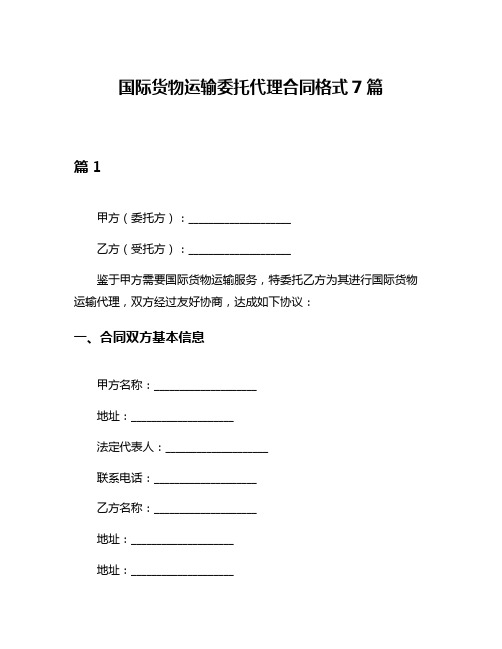 国际货物运输委托代理合同格式 7 篇

篇 1

甲方（委托方）：__________________

乙方（受托方）：__________________

鉴于甲方需要国际货物运输服务，特委托乙方为其进行国际货物运输代理，双方经过友好协商，达成如下协议：

一、合同双方基本信息

甲方名称：__________________

地址：__________________

法定代表人：__________________

联系电话：__________________

乙方名称：__________________

地址：__________________

地址：__________________